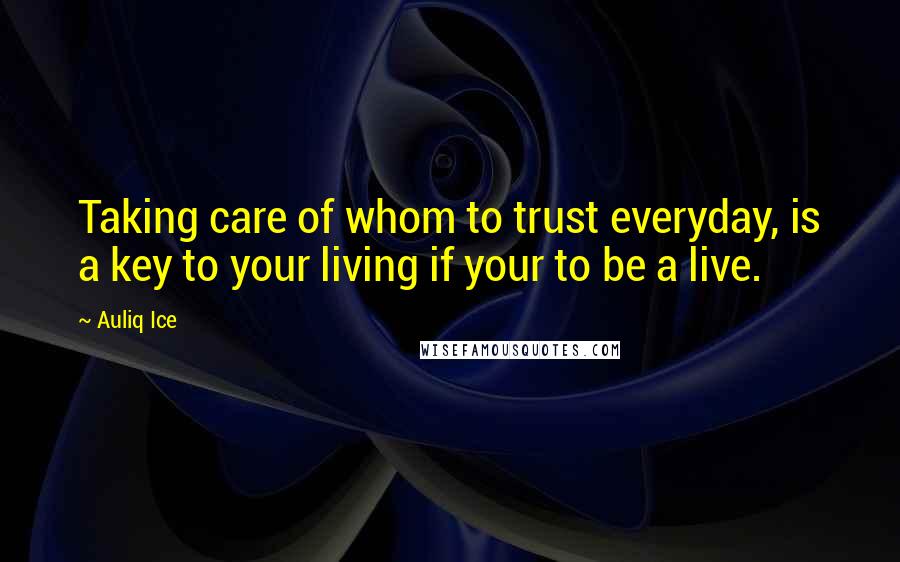 Taking care of whom to trust everyday, is a key to your living if your to be a live.

~ Auliq Ice

WISEFAMOUSQUOTES.COM